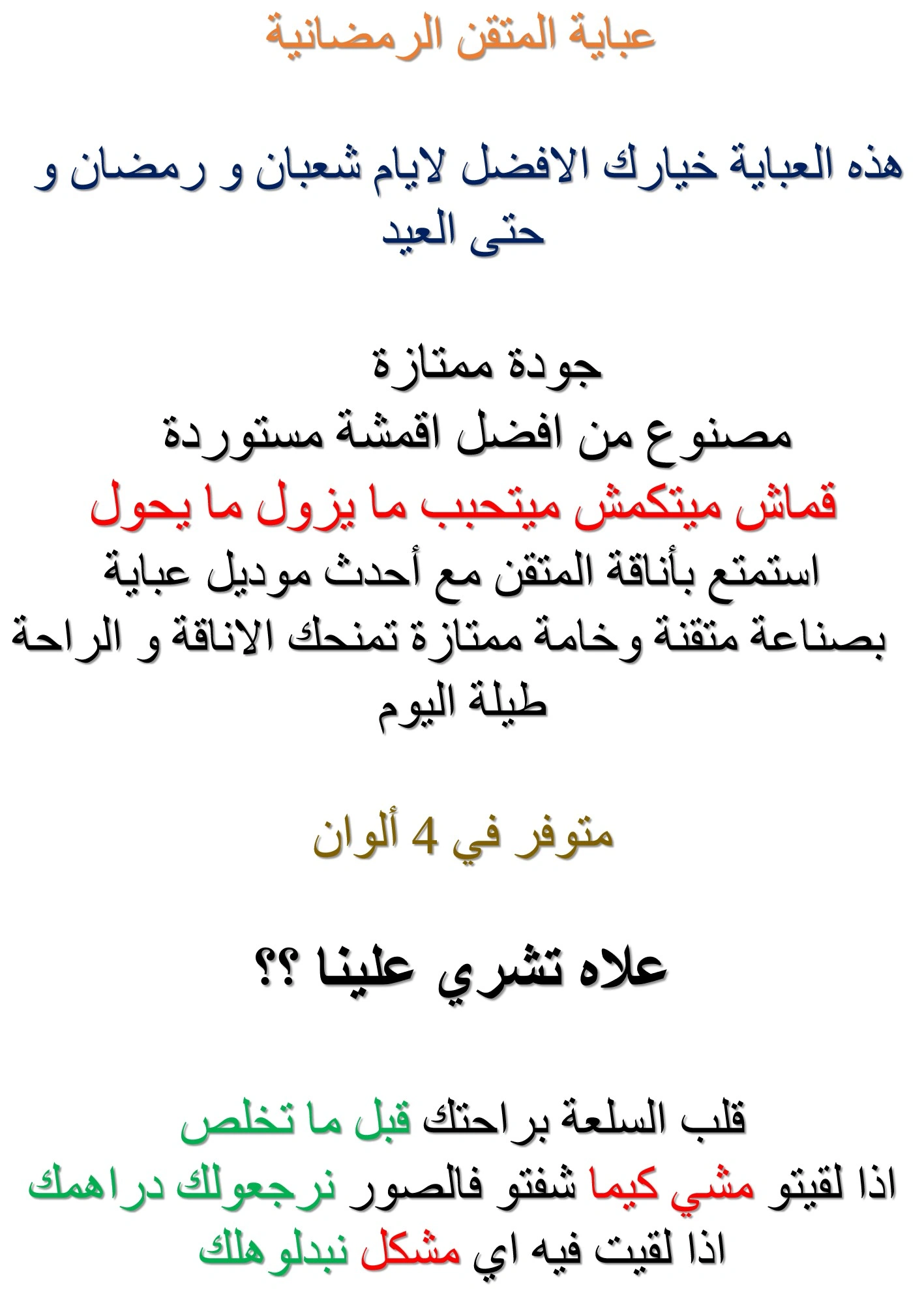 عباية المتقن الرمضانية

هذه العباية خيارك الافضل لايام شعبان و رمضان و حتى العيد

جودة ممتازة
مصنوع من افضل اقمشة مستوردة
قماش ميتكمش ميتحبب ما يزول ما يحول
استمتع بأناقة المتقن مع أحدث موديل عباية بصناعة متقنة وخامة ممتازة تمنحك الاناقة و الراحة طيلة اليوم

متوفر في 4 ألوان

علاه تشري علينا ؟؟

قلب السلعة براحتك قبل ما تخلص
اذا لقيتو مشي كيما شفتو فالصور نرجعولك دراهمك
اذا لقيت فيه اي مشكل نبدلوهلك